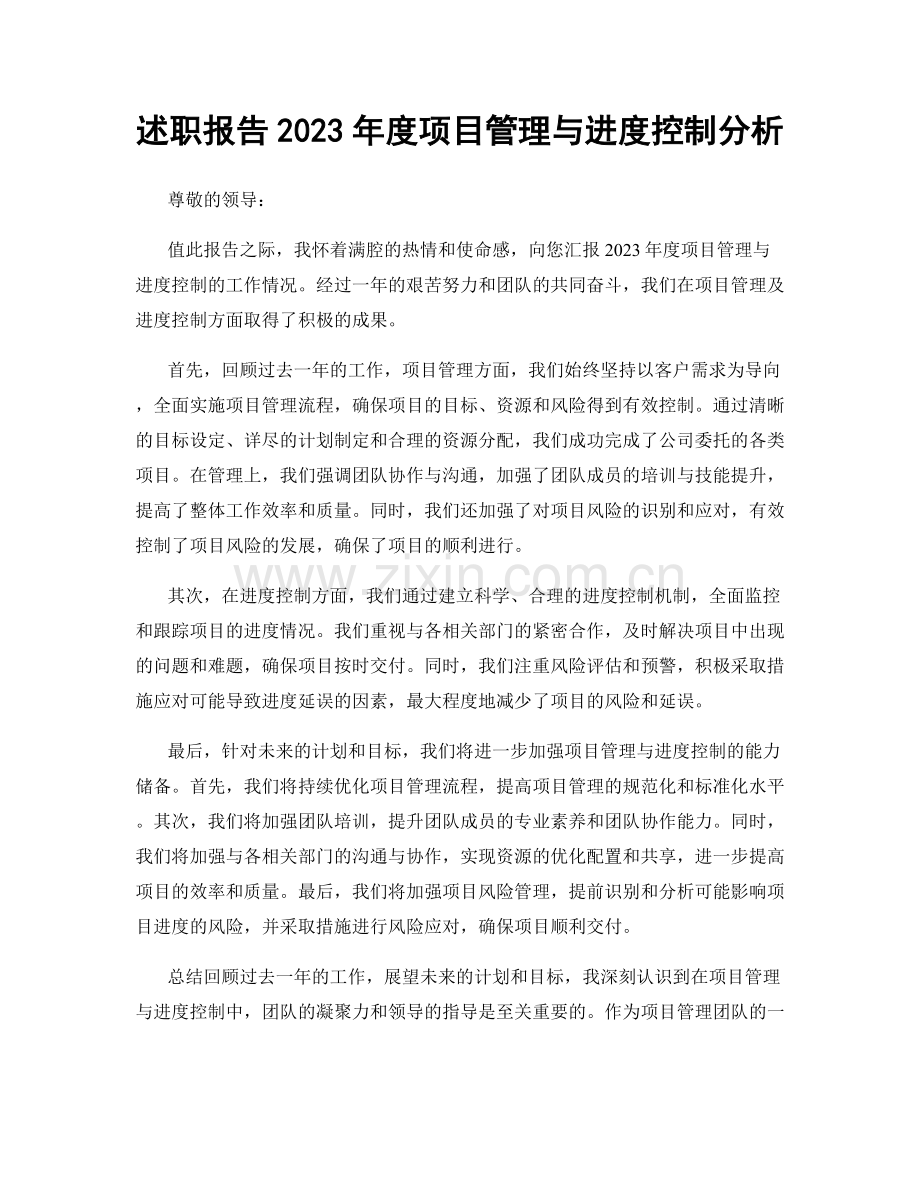 述职报告2023年度项目管理与进度控制分析

尊敬的领导：

值此报告之际，我怀着满腔的热情和使命感，向您汇报2023年度项目管理与进度控制的工作情况。经过一年的艰苦努力和团队的共同奋斗，我们在项目管理及进度控制方面取得了积极的成果。

首先，回顾过去一年的工作，项目管理方面，我们始终坚持以客户需求为导向，全面实施项目管理流程，确保项目的目标、资源和风险得到有效控制。通过清晰的目标设定、详尽的计划制定和合理的资源分配，我们成功完成了公司委托的各类项目。在管理上，我们强调团队协作与沟通，加强了团队成员的培训与技能提升，提高了整体工作效率和质量。同时，我们还加强了对项目风险的识别和应对，有效控制了项目风险的发展，确保了项目的顺利进行。

其次，在进度控制方面，我们通过建立科学、合理的进度控制机制，全面监控和跟踪项目的进度情况。我们重视与各相关部门的紧密合作，及时解决项目中出现的问题和难题，确保项目按时交付。同时，我们注重风险评估和预警，积极采取措施应对可能导致进度延误的因素，最大程度地减少了项目的风险和延误。

最后，针对未来的计划和目标，我们将进一步加强项目管理与进度控制的能力储备。首先，我们将持续优化项目管理流程，提高项目管理的规范化和标准化水平。其次，我们将加强团队培训，提升团队成员的专业素养和团队协作能力。同时，我们将加强与各相关部门的沟通与协作，实现资源的优化配置和共享，进一步提高项目的效率和质量。最后，我们将加强项目风险管理，提前识别和分析可能影响项目进度的风险，并采取措施进行风险应对，确保项目顺利交付。

总结回顾过去一年的工作，展望未来的计划和目标，我深刻认识到在项目管理与进度控制中，团队的凝聚力和领导的指导是至关重要的。作为项目管理团队的一

www.zixin.com.cn